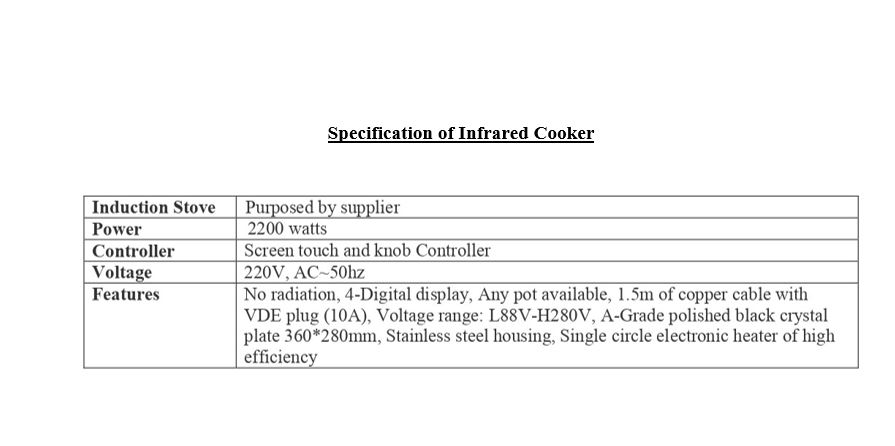 Specification of Infrared Cooker

| Induction Stove | Purposed by supplier |
|---|---|
| Power | 2200 watts |
| Controller | Screen touch and knob Controller |
| Voltage | 220V, AC~50hz |
| Features | No radiation, 4-Digital display, Any pot available, 1.5m of copper cable with VDE plug (10A), Voltage range: L88V-H280V, A-Grade polished black crystal plate 360*280mm, Stainless steel housing, Single circle electronic heater of high efficiency |